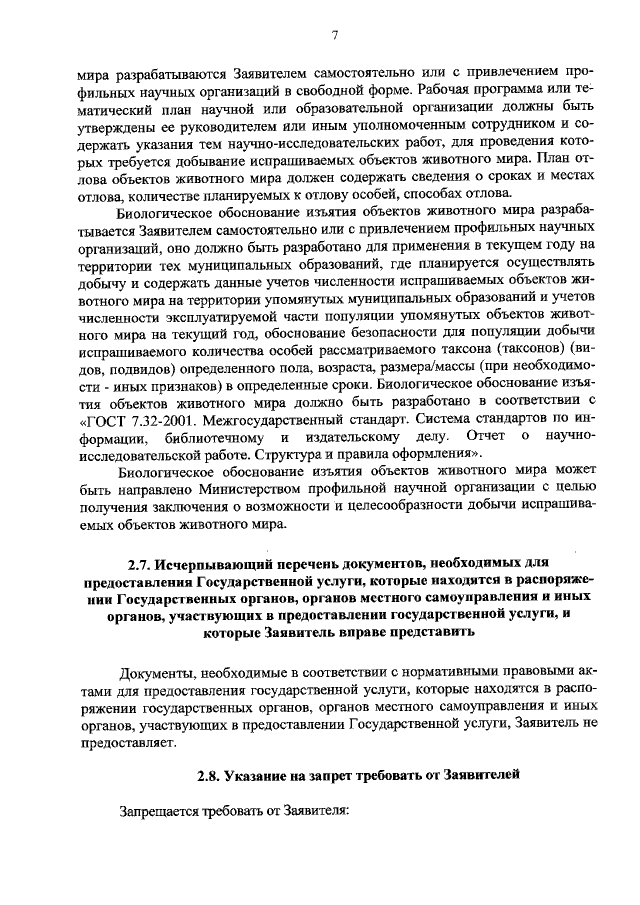 7

мира разрабатываются Заявителем самостоятельно или с привлечением профильных научных организаций в свободной форме. Рабочая программа или тематический план научной или образовательной организации должны быть утверждены ее руководителем или иным уполномоченным сотрудником и содержать указания тем научно-исследовательских работ, для проведения которых требуется добывание испрашиваемых объектов животного мира. План отлова объектов животного мира должен содержать сведения о сроках и местах отлова, количестве планируемых к отлову особей, способах отлова.

Биологическое обоснование изъятия объектов животного мира разрабатывается Заявителем самостоятельно или с привлечением профильных научных организаций, оно должно быть разработано для применения в текущем году на территории тех муниципальных образований, где планируется осуществлять добычу и содержать данные учетов численности испрашиваемых объектов животного мира на территории упомянутых муниципальных образований и учетов численности эксплуатируемой части популяции упомянутых объектов животного мира на текущий год, обоснование безопасности для популяции добычи испрашиваемого количества особей рассматриваемого таксона (таксонов) (видов, подвидов) определенного пола, возраста, размера/массы (при необходимости - иных признаков) в определенные сроки. Биологическое обоснование изъятия объектов животного мира должно быть разработано в соответствии с «ГОСТ 7.32-2001. Межгосударственный стандарт. Система стандартов по информации, библиотечному и издательскому делу. Отчет о научно-исследовательской работе. Структура и правила оформления».

Биологическое обоснование изъятия объектов животного мира может быть направлено Министерством профильной научной организации с целью получения заключения о возможности и целесообразности добычи испрашиваемых объектов животного мира.

2.7. Исчерпывающий перечень документов, необходимых для предоставления Государственной услуги, которые находится в распоряжении Государственных органов, органов местного самоуправления и иных органов, участвующих в предоставлении государственной услуги, и которые Заявитель вправе представить

Документы, необходимые в соответствии с нормативными правовыми актами для предоставления государственной услуги, которые находятся в распоряжении государственных органов, органов местного самоуправления и иных органов, участвующих в предоставлении Государственной услуги, Заявитель не предоставляет.

2.8. Указание на запрет требовать от Заявителей

Запрещается требовать от Заявителя: